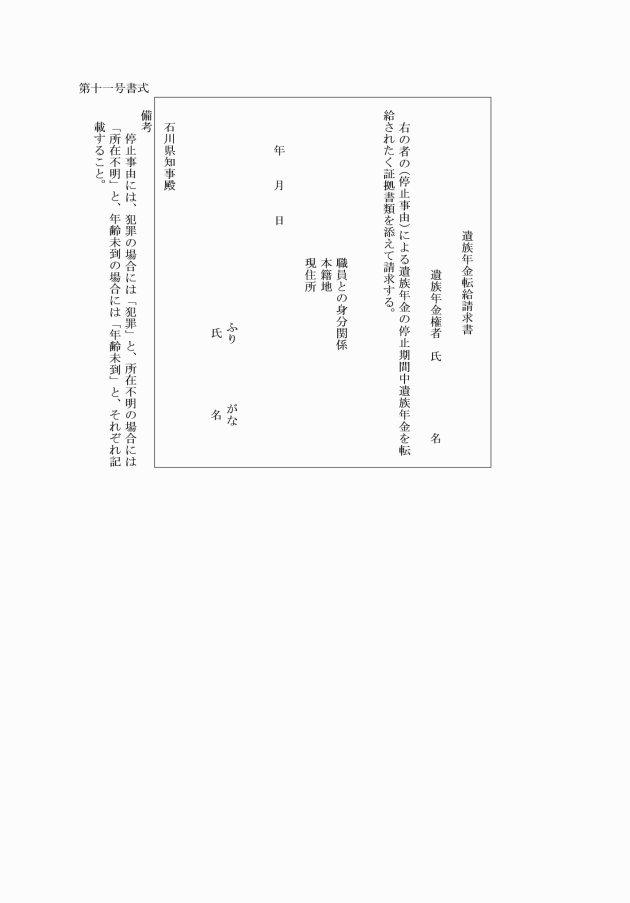 第十一号書式

遺族年金転給請求書

遺族年金権者　氏　　名

右の者の（停止事由）による遺族年金の停止期間中遺族年金を転給されたく証拠書類を添えて請求する。

職員との身分関係
本籍地
現住所

年　月　日

ふりがな
氏　名

石川県知事殿

備考
停止事由には、犯罪の場合には「犯罪」と、所在不明の場合には「所在不明」と、年齢未到の場合には「年齢未到」と、それぞれ記載すること。